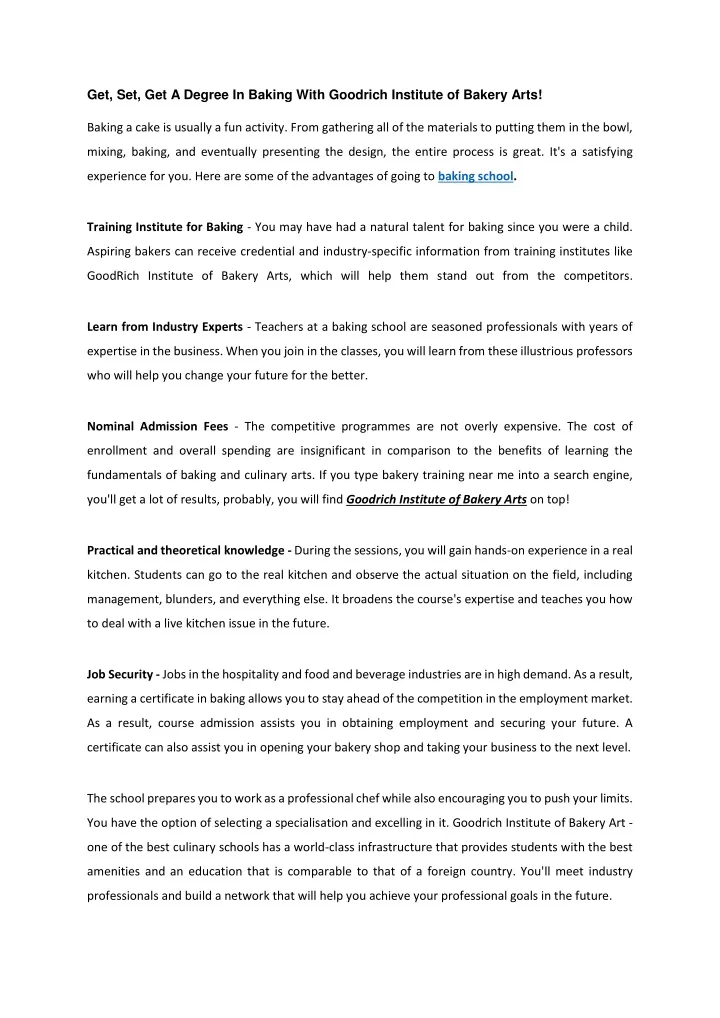 Get, Set, Get A Degree In Baking With Goodrich Institute of Bakery Arts!

Baking a cake is usually a fun activity. From gathering all of the materials to putting them in the bowl, mixing, baking, and eventually presenting the design, the entire process is great. It's a satisfying experience for you. Here are some of the advantages of going to baking school.

Training Institute for Baking - You may have had a natural talent for baking since you were a child. Aspiring bakers can receive credential and industry-specific information from training institutes like GoodRich Institute of Bakery Arts, which will help them stand out from the competitors.

Learn from Industry Experts - Teachers at a baking school are seasoned professionals with years of expertise in the business. When you join in the classes, you will learn from these illustrious professors who will help you change your future for the better.

Nominal Admission Fees - The competitive programmes are not overly expensive. The cost of enrollment and overall spending are insignificant in comparison to the benefits of learning the fundamentals of baking and culinary arts. If you type bakery training near me into a search engine, you'll get a lot of results, probably, you will find Goodrich Institute of Bakery Arts on top!

Practical and theoretical knowledge - During the sessions, you will gain hands-on experience in a real kitchen. Students can go to the real kitchen and observe the actual situation on the field, including management, blunders, and everything else. It broadens the course's expertise and teaches you how to deal with a live kitchen issue in the future.

Job Security - Jobs in the hospitality and food and beverage industries are in high demand. As a result, earning a certificate in baking allows you to stay ahead of the competition in the employment market. As a result, course admission assists you in obtaining employment and securing your future. A certificate can also assist you in opening your bakery shop and taking your business to the next level.

The school prepares you to work as a professional chef while also encouraging you to push your limits. You have the option of selecting a specialisation and excelling in it. Goodrich Institute of Bakery Art - one of the best culinary schools has a world-class infrastructure that provides students with the best amenities and an education that is comparable to that of a foreign country. You'll meet industry professionals and build a network that will help you achieve your professional goals in the future.